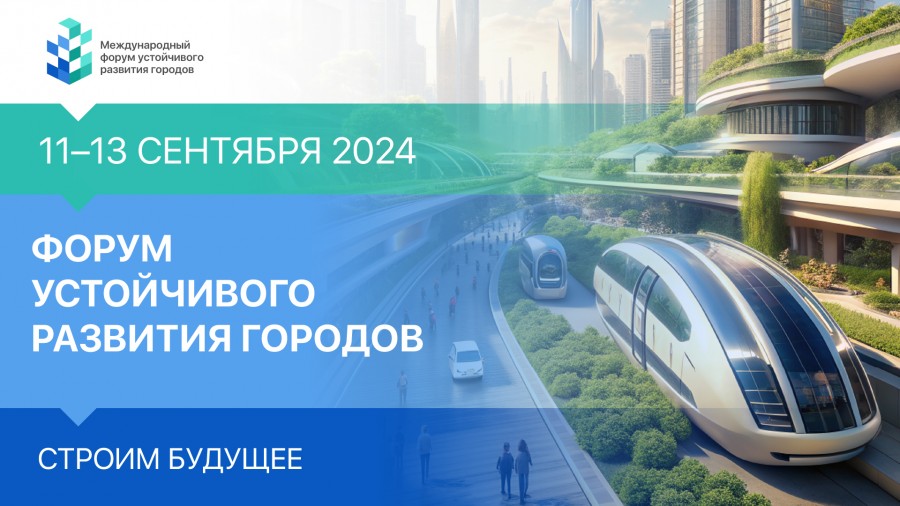 Международный форум устойчивого развития городов

11–13 СЕНТЯБРЯ 2024

ФОРУМ УСТОЙЧИВОГО РАЗВИТИЯ ГОРОДОВ

СТРОИМ БУДУЩЕЕ